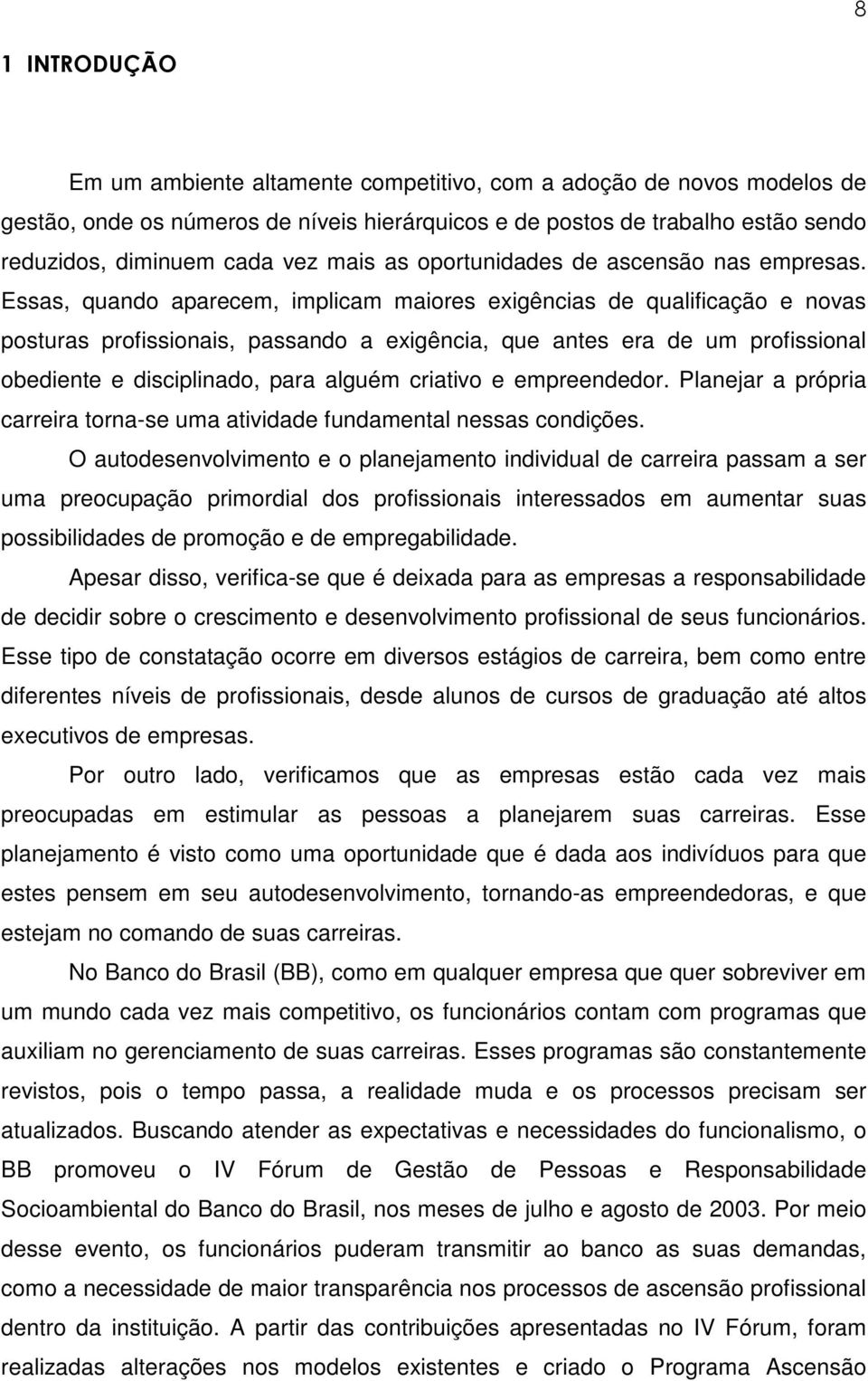 8

1 INTRODUÇÃO

Em um ambiente altamente competitivo, com a adoção de novos modelos de gestão, onde os números de níveis hierárquicos e de postos de trabalho estão sendo reduzidos, diminuem cada vez mais as oportunidades de ascensão nas empresas. Essas, quando aparecem, implicam maiores exigências de qualificação e novas posturas profissionais, passando a exigência, que antes era de um profissional obediente e disciplinado, para alguém criativo e empreendedor. Planejar a própria carreira torna-se uma atividade fundamental nessas condições.

O autodesenvolvimento e o planejamento individual de carreira passam a ser uma preocupação primordial dos profissionais interessados em aumentar suas possibilidades de promoção e de empregabilidade.

Apesar disso, verifica-se que é deixada para as empresas a responsabilidade de decidir sobre o crescimento e desenvolvimento profissional de seus funcionários. Esse tipo de constatação ocorre em diversos estágios de carreira, bem como entre diferentes níveis de profissionais, desde alunos de cursos de graduação até altos executivos de empresas.

Por outro lado, verificamos que as empresas estão cada vez mais preocupadas em estimular as pessoas a planejarem suas carreiras. Esse planejamento é visto como uma oportunidade que é dada aos indivíduos para que estes pensem em seu autodesenvolvimento, tornando-as empreendedoras, e que estejam no comando de suas carreiras.

No Banco do Brasil (BB), como em qualquer empresa que quer sobreviver em um mundo cada vez mais competitivo, os funcionários contam com programas que auxiliam no gerenciamento de suas carreiras. Esses programas são constantemente revistos, pois o tempo passa, a realidade muda e os processos precisam ser atualizados. Buscando atender as expectativas e necessidades do funcionalismo, o BB promoveu o IV Fórum de Gestão de Pessoas e Responsabilidade Socioambiental do Banco do Brasil, nos meses de julho e agosto de 2003. Por meio desse evento, os funcionários puderam transmitir ao banco as suas demandas, como a necessidade de maior transparência nos processos de ascensão profissional dentro da instituição. A partir das contribuições apresentadas no IV Fórum, foram realizadas alterações nos modelos existentes e criado o Programa Ascensão